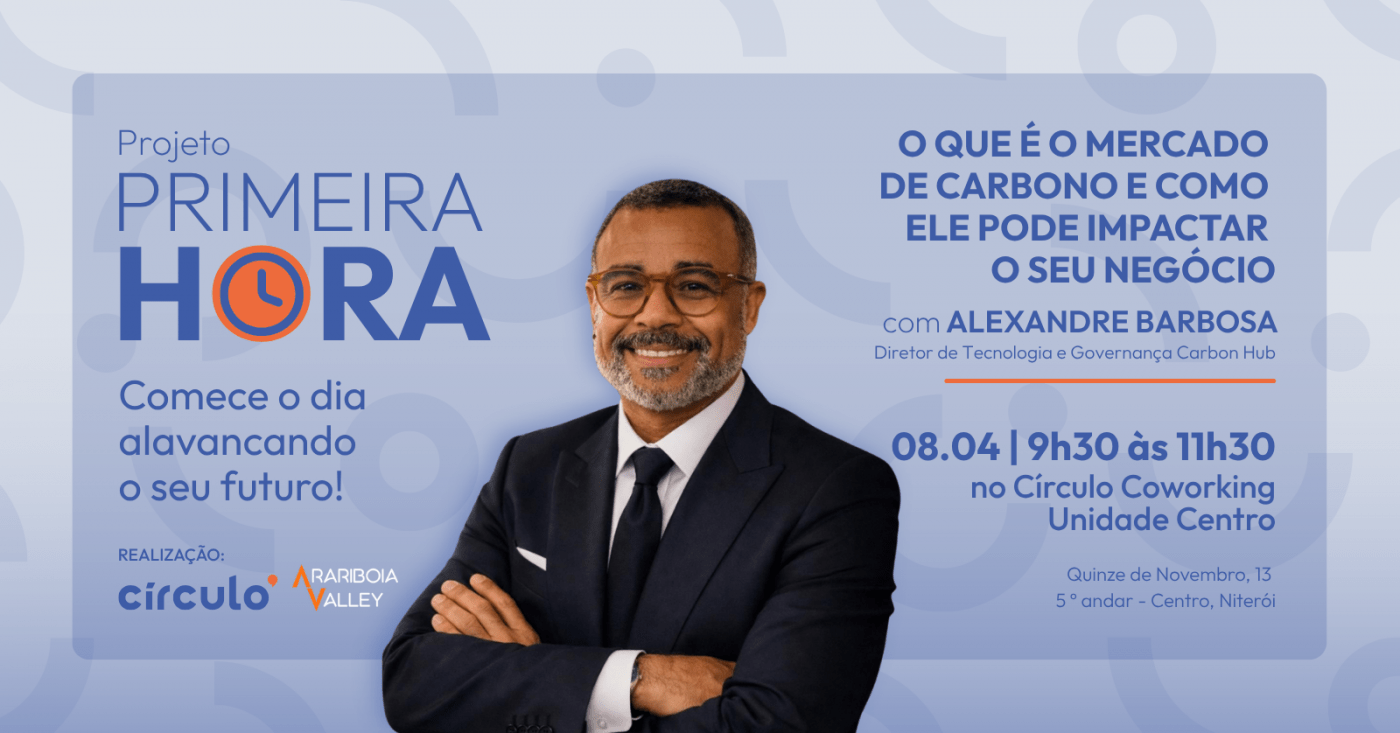 Projeto
PRIMEIRA
HORA

Comece o dia alavancando o seu futuro!

REALIZAÇÃO:
círculo
ARARIBOIA VALLEY

O QUE É O MERCADO DE CARBONO E COMO ELE PODE IMPACTAR O SEU NEGÓCIO

com ALEXANDRE BARBOSA
Diretor de Tecnologia e Governança Carbon Hub

08.04 | 9h30 às 11h30
no Círculo Coworking
Unidade Centro

Quinze de Novembro, 13
5 º andar - Centro, Niterói